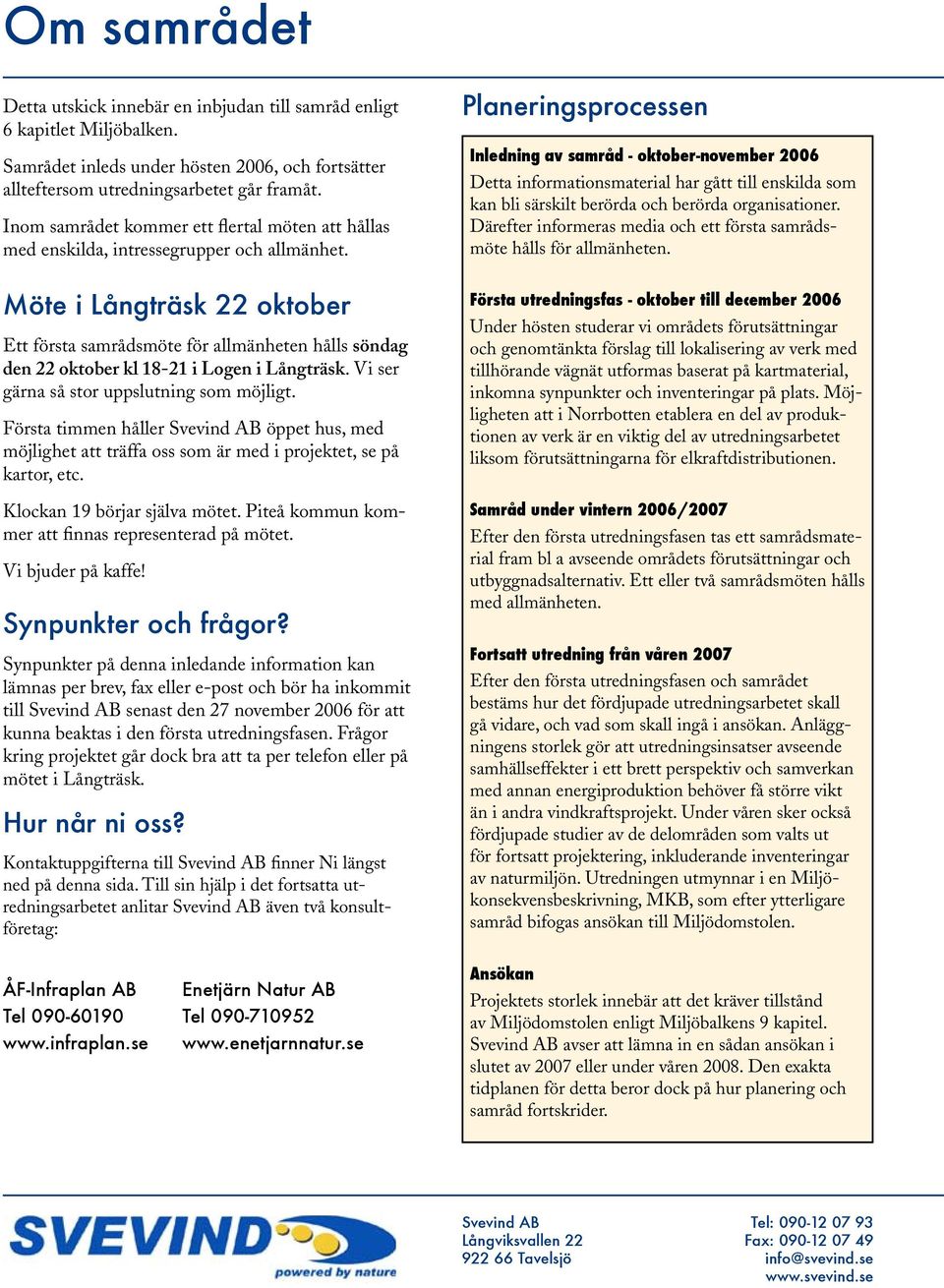 Om samrådet

Detta utskick innebär en inbjudan till samråd enligt 6 kapitlet Miljöbalken.

Samrådet inleds under hösten 2006, och fortsätter allteftersom utredningsarbetet går framåt.

Inom samrådet kommer ett flertal möten att hållas med enskilda, intressegrupper och allmänhet.

Möte i Långträsk 22 oktober

Ett första samrådsmöte för allmänheten hålls söndag den 22 oktober kl 18-21 i Logen i Långträsk. Vi ser gärna så stor uppslutning som möjligt.

Första timmen håller Svevind AB öppet hus, med möjlighet att träffa oss som är med i projektet, se på kartor, etc.

Klockan 19 börjar själva mötet. Piteå kommun kommer att finnas representerad på mötet.

Vi bjuder på kaffe!

Synpunkter och frågor?

Synpunkter på denna inledande information kan lämnas per brev, fax eller e-post och bör ha inkommit till Svevind AB senast den 27 november 2006 för att kunna beaktas i den första utredningsfasen. Frågor kring projektet går dock bra att ta per telefon eller på mötet i Långträsk.

Hur når ni oss?

Kontaktuppgifterna till Svevind AB finner Ni längst ned på denna sida. Till sin hjälp i det fortsatta utredningsarbetet anlitar Svevind AB även två konsultföretag:

ÅF-Infraplan AB
Tel 090-60190
www.infraplan.se

Enetjärn Natur AB
Tel 090-710952
www.enetjarnnatur.se

Planeringsprocessen

Inledning av samråd - oktober-november 2006
Detta informationsmaterial har gått till enskilda som kan bli särskilt berörda och berörda organisationer. Därefter informeras media och ett första samrådsmöte hålls för allmänheten.

Första utredningsfas - oktober till december 2006
Under hösten studerar vi områdets förutsättningar och genomtänkta förslag till lokalisering av verk med tillhörande vägnät utformas baserat på kartmaterial, inkomna synpunkter och inventeringar på plats. Möjligheten att i Norrbotten etablera en del av produktionen av verk är en viktig del av utredningsarbetet liksom förutsättningarna för elkraftdistributionen.

Samråd under vintern 2006/2007
Efter den första utredningsfasen tas ett samrådsmaterial fram bl a avseende områdets förutsättningar och utbyggnadsalternativ. Ett eller två samrådsmöten hålls med allmänheten.

Fortsatt utredning från våren 2007
Efter den första utredningsfasen och samrådet bestäms hur det fördjupade utredningsarbetet skall gå vidare, och vad som skall ingå i ansökan. Anläggningens storlek gör att utredningsinsatser avseende samhällseffekter i ett brett perspektiv och samverkan med annan energiproduktion behöver få större vikt än i andra vindkraftsprojekt. Under våren sker också fördjupade studier av de delområden som valts ut för fortsatt projektering, inkluderande inventeringar av naturmiljön. Utredningen utmynnar i en Miljökonsekvensbeskrivning, MKB, som efter ytterligare samråd bifogas ansökan till Miljödomstolen.

Ansökan
Projektets storlek innebär att det kräver tillstånd av Miljödomstolen enligt Miljöbalkens 9 kapitel. Svevind AB avser att lämna in en sådan ansökan i slutet av 2007 eller under våren 2008. Den exakta tidplanen för detta beror dock på hur planering och samråd fortskrider.

SVEVIND
powered by nature

Svevind AB
Långviksvallen 22
922 66 Tavelsjö

Tel: 090-12 07 93
Fax: 090-12 07 49
info@svevind.se
www.svevind.se